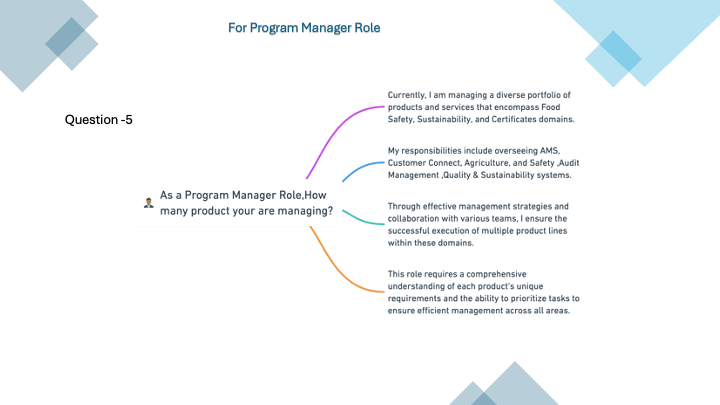 For Program Manager Role

Question -5

As a Program Manager Role,How many product your are managing?

Currently, I am managing a diverse portfolio of products and services that encompass Food Safety, Sustainability, and Certificates domains.

My responsibilities include overseeing AMS, Customer Connect, Agriculture, and Safety ,Audit Management ,Quality & Sustainability systems.

Through effective management strategies and collaboration with various teams, I ensure the successful execution of multiple product lines within these domains.

This role requires a comprehensive understanding of each product's unique requirements and the ability to prioritize tasks to ensure efficient management across all areas.